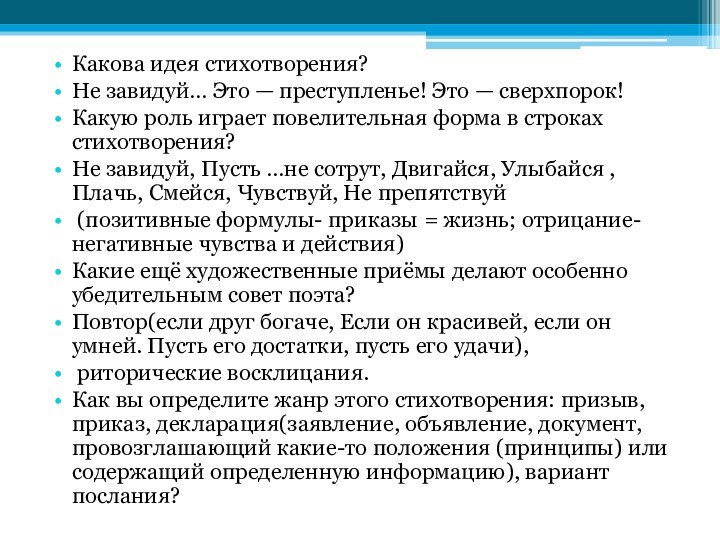 • Какова идея стихотворения?
• Не завидуй… Это — преступленье! Это — сверхпорок!
• Какую роль играет повелительная форма в строках стихотворения?
• Не завидуй, Пусть …не сотрут, Двигайся, Улыбайся , Плачь, Смейся, Чувствуй, Не препятствуй
• (позитивные формулы- приказы = жизнь; отрицание- негативные чувства и действия)
• Какие ещё художественные приёмы делают особенно убедительным совет поэта?
• Повтор(если друг богаче, Если он красивей, если он умней. Пусть его достатки, пусть его удачи),
• риторические восклицания.
• Как вы определите жанр этого стихотворения: призыв, приказ, декларация(заявление, объявление, документ, провозглашающий какие-то положения (принципы) или содержащий определенную информацию), вариант послания?